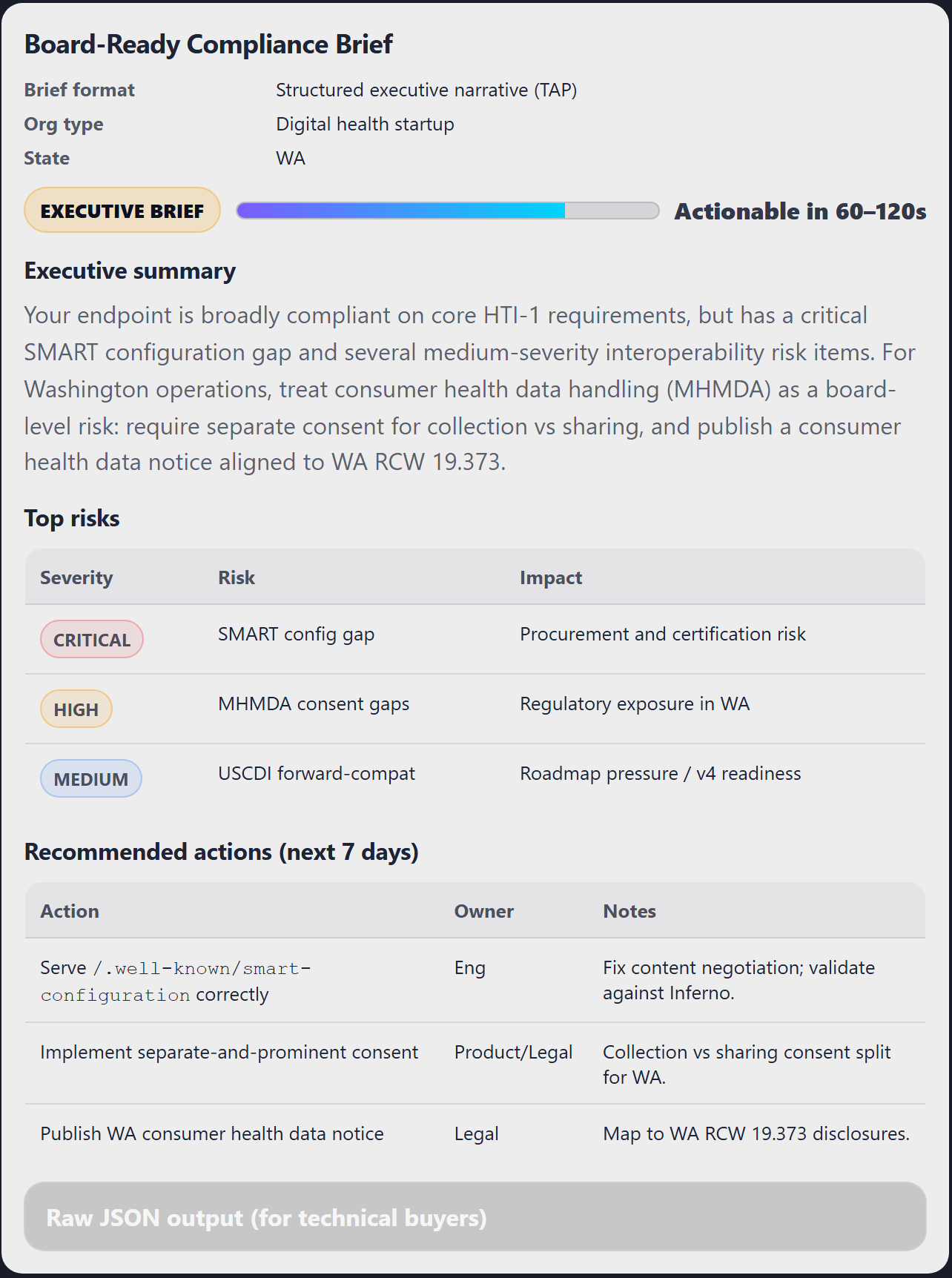 Board-Ready Compliance Brief

| Brief format | Structured executive narrative (TAP) |
|---|---|
| Org type | Digital health startup |
| State | WA |

EXECUTIVE BRIEF

Actionable in 60–120s

Executive summary

Your endpoint is broadly compliant on core HTI-1 requirements, but has a critical SMART configuration gap and several medium-severity interoperability risk items. For Washington operations, treat consumer health data handling (MHMDA) as a board-level risk: require separate consent for collection vs sharing, and publish a consumer health data notice aligned to WA RCW 19.373.

Top risks

| Severity | Risk | Impact |
|---|---|---|
| CRITICAL | SMART config gap | Procurement and certification risk |
| HIGH | MHMDA consent gaps | Regulatory exposure in WA |
| MEDIUM | USCDI forward-compat | Roadmap pressure / v4 readiness |

Recommended actions (next 7 days)

| Action | Owner | Notes |
|---|---|---|
| Serve /.well-known/smart-configuration correctly | Eng | Fix content negotiation; validate against Inferno. |
| Implement separate-and-prominent consent | Product/Legal | Collection vs sharing consent split for WA. |
| Publish WA consumer health data notice | Legal | Map to WA RCW 19.373 disclosures. |

Raw JSON output (for technical buyers)